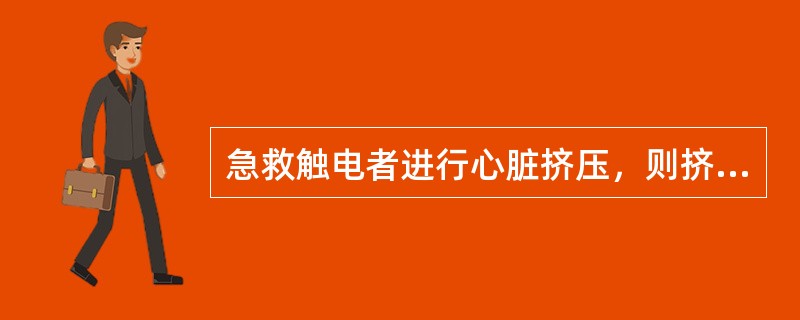 急救触电者进行心脏挤压，则挤...